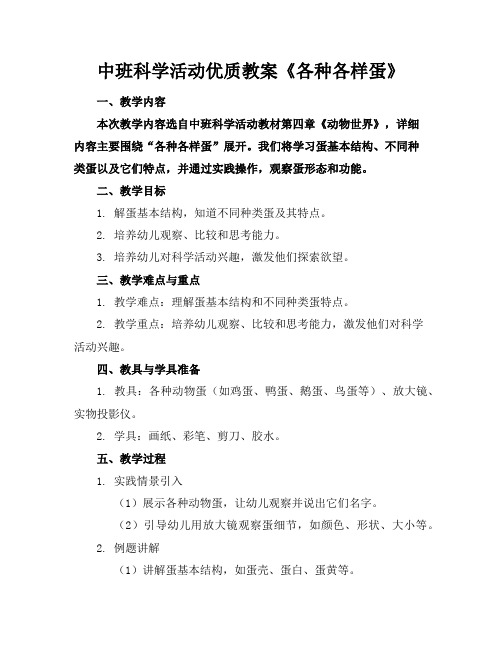 中班科学活动优质教案《各种各样蛋》

一、教学内容

本次教学内容选自中班科学活动教材第四章《动物世界》，详细内容主要围绕“各种各样蛋”展开。我们将学习蛋基本结构、不同种类蛋以及它们特点，并通过实践操作，观察蛋形态和功能。

二、教学目标

1. 解蛋基本结构，知道不同种类蛋及其特点。

2. 培养幼儿观察、比较和思考能力。

3. 培养幼儿对科学活动兴趣，激发他们探索欲望。

三、教学难点与重点

1. 教学难点：理解蛋基本结构和不同种类蛋特点。

2. 教学重点：培养幼儿观察、比较和思考能力，激发他们对科学活动兴趣。

四、教具与学具准备

1. 教具：各种动物蛋（如鸡蛋、鸭蛋、鹅蛋、鸟蛋等）、放大镜、实物投影仪。

2. 学具：画纸、彩笔、剪刀、胶水。

五、教学过程

1. 实践情景引入

（1）展示各种动物蛋，让幼儿观察并说出它们名字。

（2）引导幼儿用放大镜观察蛋细节，如颜色、形状、大小等。

2. 例题讲解

（1）讲解蛋基本结构，如蛋壳、蛋白、蛋黄等。